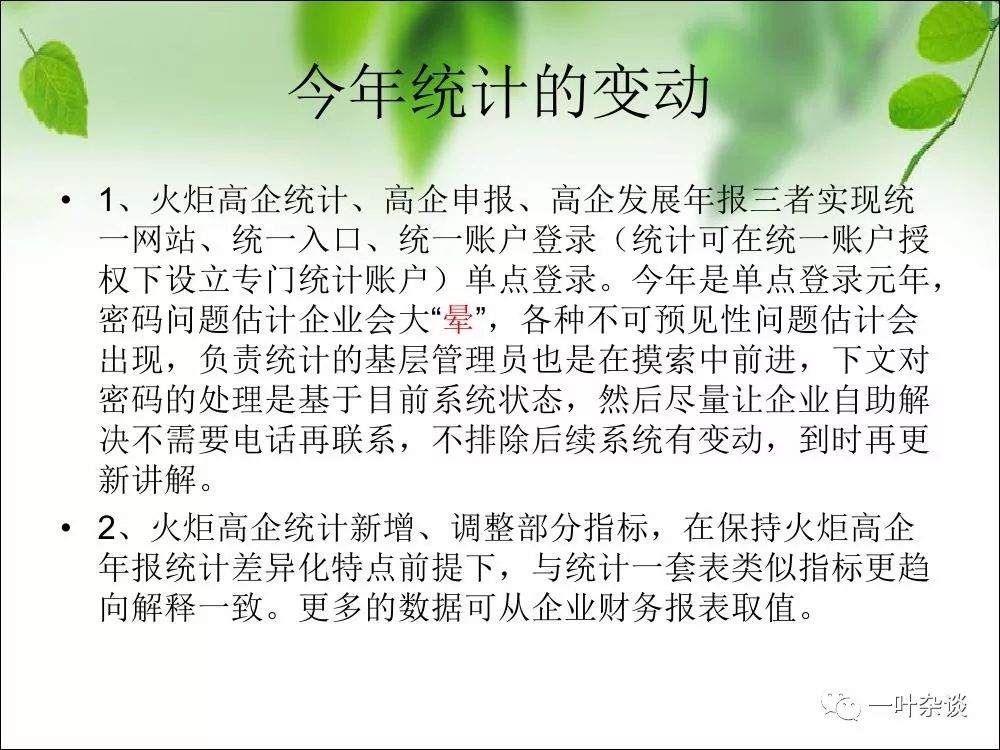 今年统计的变动

• 1、火炬高企统计、高企申报、高企发展年报三者实现统一网站、统一入口、统一账户登录（统计可在统一账户授权下设立专门统计账户）单点登录。今年是单点登录元年，密码问题估计企业会大“晕”，各种不可预见性问题估计会出现，负责统计的基层管理员也是在摸索中前进，下文对密码的处理是基于目前系统状态，然后尽量让企业自助解决不需要电话再联系，不排除后续系统有变动，到时再更新讲解。

• 2、火炬高企统计新增、调整部分指标，在保持火炬高企年报统计差异化特点前提下，与统计一套表类似指标更趋向解释一致。更多的数据可从企业财务报表取值。

一叶杂谈